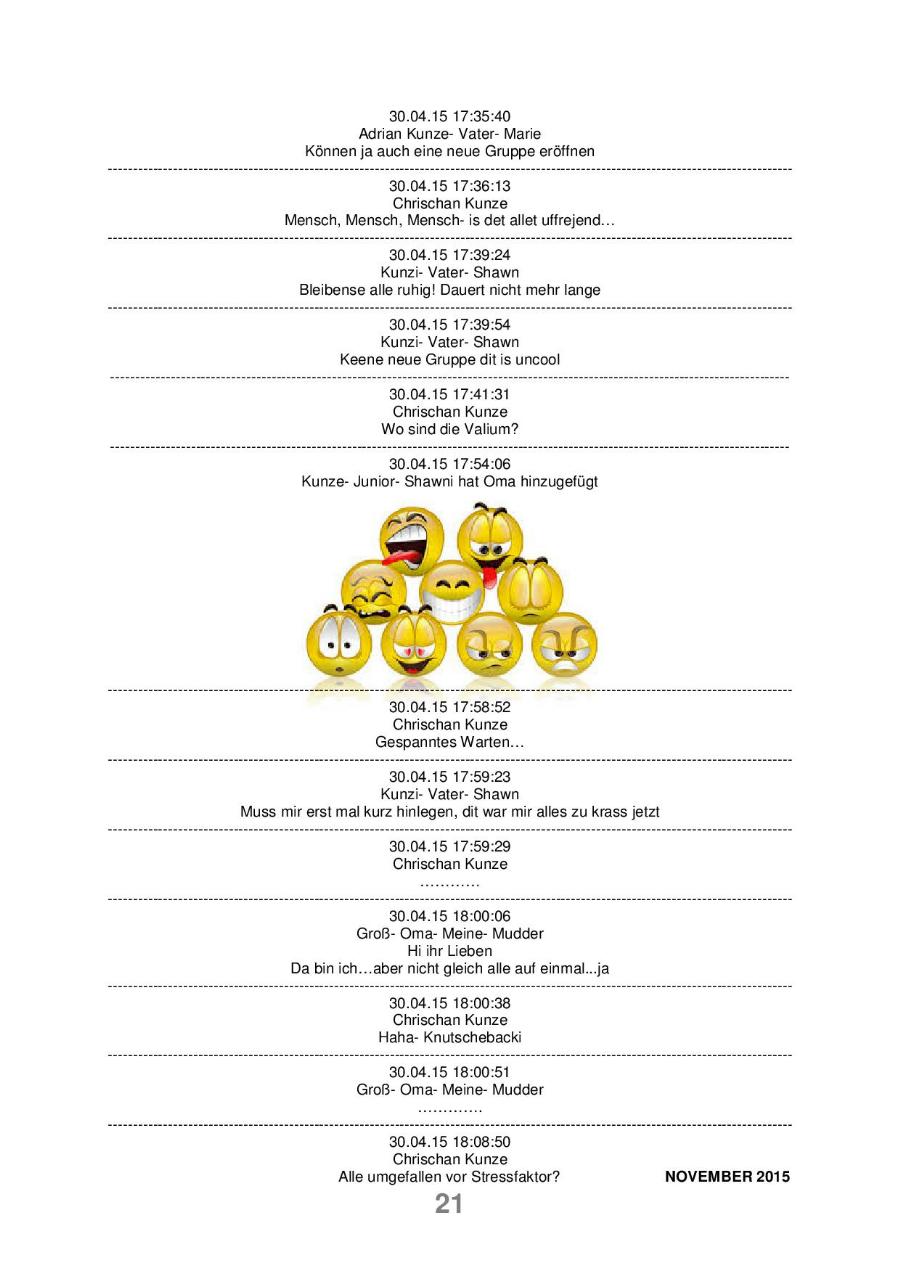 30.04.15 17:35:40
Adrian Kunze- Vater- Marie
Können ja auch eine neue Gruppe eröffnen

30.04.15 17:36:13
Chrischan Kunze
Mensch, Mensch, Mensch- is det allet uffrejend…

30.04.15 17:39:24
Kunzi- Vater- Shawn
Bleibense alle ruhig! Dauert nicht mehr lange

30.04.15 17:39:54
Kunzi- Vater- Shawn
Keene neue Gruppe dit is uncool

30.04.15 17:41:31
Chrischan Kunze
Wo sind die Valium?

30.04.15 17:54:06
Kunze- Junior- Shawni hat Oma hinzugefügt

30.04.15 17:58:52
Chrischan Kunze
Gespanntes Warten…

30.04.15 17:59:23
Kunzi- Vater- Shawn
Muss mir erst mal kurz hinlegen, dit war mir alles zu krass jetzt

30.04.15 17:59:29
Chrischan Kunze
…………

30.04.15 18:00:06
Groß- Oma- Meine- Mudder
Hi ihr Lieben
Da bin ich…aber nicht gleich alle auf einmal...ja

30.04.15 18:00:38
Chrischan Kunze
Haha- Knutschebacki

30.04.15 18:00:51
Groß- Oma- Meine- Mudder
………….

30.04.15 18:08:50
Chrischan Kunze
Alle umgefallen vor Stressfaktor?

NOVEMBER 2015

21